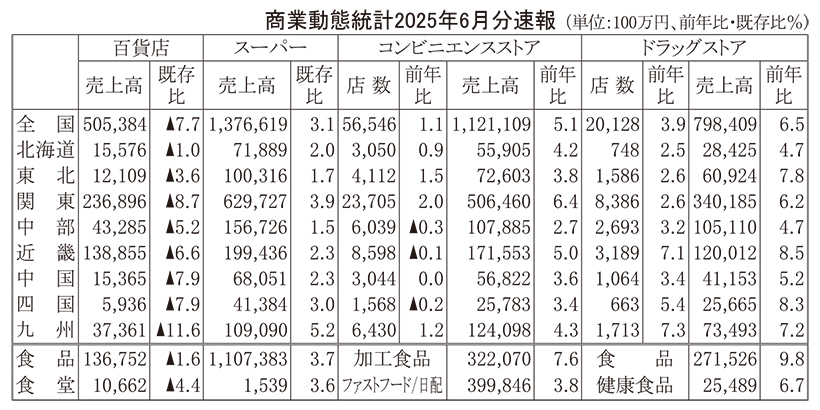 商業動態統計2025年6月分速報（単位:100万円、前年比・既存比%）

| | 百貨店 | | スーパー | | コンビニエンスストア | | | | ドラッグストア | | | |
|---|---|---|---|---|---|---|---|---|---|---|---|---|
| | 売上高 | 既存比 | 売上高 | 既存比 | 店数 | 前年比 | 売上高 | 前年比 | 店数 | 前年比 | 売上高 | 前年比 |
| 全国 | 505,384 | ▲7.7 | 1,376,619 | 3.1 | 56,546 | 1.1 | 1,121,109 | 5.1 | 20,128 | 3.9 | 798,409 | 6.5 |
| 北海道 | 15,576 | ▲1.0 | 71,889 | 2.0 | 3,050 | 0.9 | 55,905 | 4.2 | 748 | 2.5 | 28,425 | 4.7 |
| 東北 | 12,109 | ▲3.6 | 100,316 | 1.7 | 4,112 | 1.5 | 72,603 | 3.8 | 1,586 | 2.6 | 60,924 | 7.8 |
| 関東 | 236,896 | ▲8.7 | 629,727 | 3.9 | 23,705 | 2.0 | 506,460 | 6.4 | 8,386 | 2.6 | 340,185 | 6.2 |
| 中部 | 43,285 | ▲5.2 | 156,726 | 1.5 | 6,039 | ▲0.3 | 107,885 | 2.7 | 2,693 | 3.2 | 105,110 | 4.7 |
| 近畿 | 138,855 | ▲6.6 | 199,436 | 2.3 | 8,598 | ▲0.1 | 171,553 | 5.0 | 3,189 | 7.1 | 120,012 | 8.5 |
| 中国 | 15,365 | ▲7.9 | 68,051 | 2.3 | 3,044 | 0.0 | 56,822 | 3.6 | 1,064 | 3.4 | 41,153 | 5.2 |
| 四国 | 5,936 | ▲7.9 | 41,384 | 3.0 | 1,568 | ▲0.2 | 25,783 | 3.4 | 663 | 5.4 | 25,665 | 8.3 |
| 九州 | 37,361 | ▲11.6 | 109,090 | 5.2 | 6,430 | 1.2 | 124,098 | 4.3 | 1,713 | 7.3 | 73,493 | 7.2 |
| 食品 | 136,752 | ▲1.6 | 1,107,383 | 3.7 | 加工食品 | | 322,070 | 7.6 | 食品 | | 271,526 | 9.8 |
| 食堂 | 10,662 | ▲4.4 | 1,539 | 3.6 | ファストフード/日配 | | 399,846 | 3.8 | 健康食品 | | 25,489 | 6.7 |